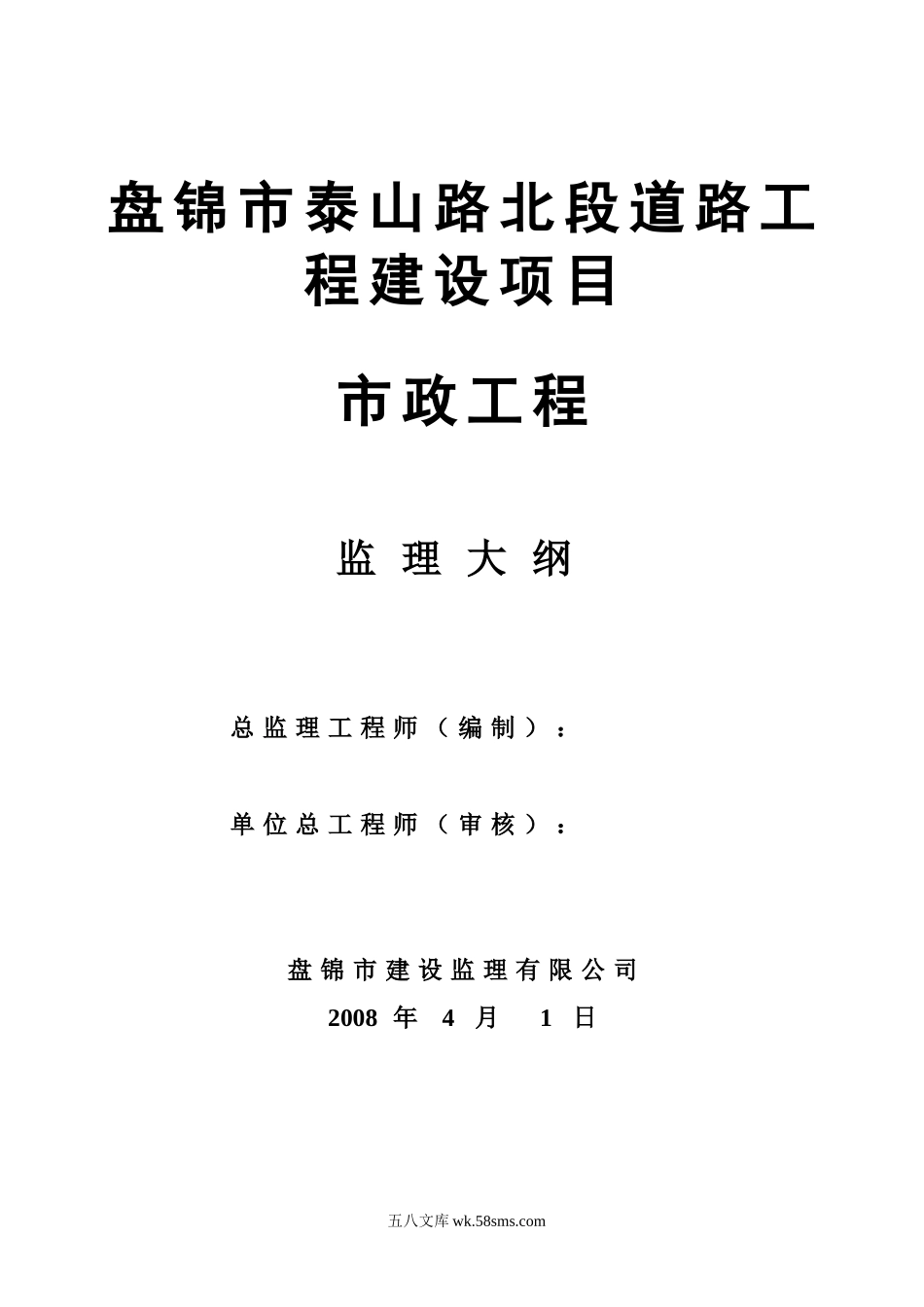 盘锦市泰山路北段道路工程建设项目

市政工程

监 理 大 纲

总监理工程师（编制）：

单位总工程师（审核）：

盘锦市建设监理有限公司

2008 年 4 月 1 日

五八文库 wk.58sms.com